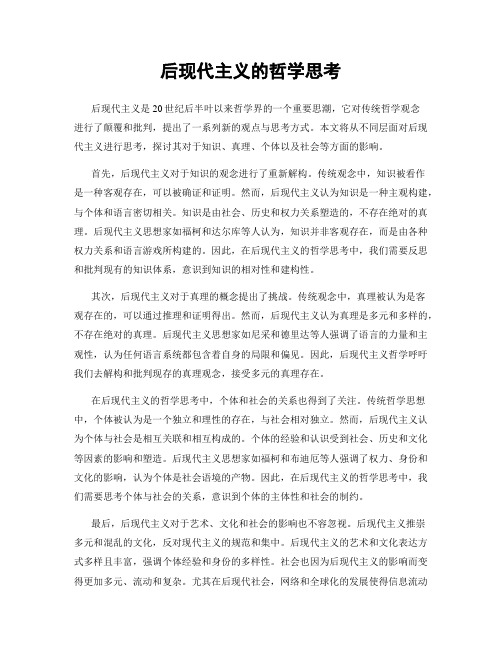 后现代主义的哲学思考

后现代主义是20世纪后半叶以来哲学界的一个重要思潮，它对传统哲学观念进行了颠覆和批判，提出了一系列新的观点与思考方式。本文将从不同层面对后现代主义进行思考，探讨其对于知识、真理、个体以及社会等方面的影响。

首先，后现代主义对于知识的观念进行了重新解构。传统观念中，知识被看作是一种客观存在，可以被确证和证明。然而，后现代主义认为知识是一种主观构建，与个体和语言密切相关。知识是由社会、历史和权力关系塑造的，不存在绝对的真理。后现代主义思想家如福柯和达尔库等人认为，知识并非客观存在，而是由各种权力关系和语言游戏所构建的。因此，在后现代主义的哲学思考中，我们需要反思和批判现有的知识体系，意识到知识的相对性和建构性。

其次，后现代主义对于真理的概念提出了挑战。传统观念中，真理被认为是客观存在的，可以通过推理和证明得出。然而，后现代主义认为真理是多元和多样的，不存在绝对的真理。后现代主义思想家如尼采和德里达等人强调了语言的力量和主观性，认为任何语言系统都包含着自身的局限和偏见。因此，后现代主义哲学呼吁我们去解构和批判现存的真理观念，接受多元的真理存在。

在后现代主义的哲学思考中，个体和社会的关系也得到了关注。传统哲学思想中，个体被认为是一个独立和理性的存在，与社会相对独立。然而，后现代主义认为个体与社会是相互关联和相互构成的。个体的经验和认识受到社会、历史和文化等因素的影响和塑造。后现代主义思想家如福柯和布迪厄等人强调了权力、身份和文化的影响，认为个体是社会语境的产物。因此，在后现代主义的哲学思考中，我们需要思考个体与社会的关系，意识到个体的主体性和社会的制约。

最后，后现代主义对于艺术、文化和社会的影响也不容忽视。后现代主义推崇多元和混乱的文化，反对现代主义的规范和集中。后现代主义的艺术和文化表达方式多样且丰富，强调个体经验和身份的多样性。社会也因为后现代主义的影响而变得更加多元、流动和复杂。尤其在后现代社会，网络和全球化的发展使得信息流动